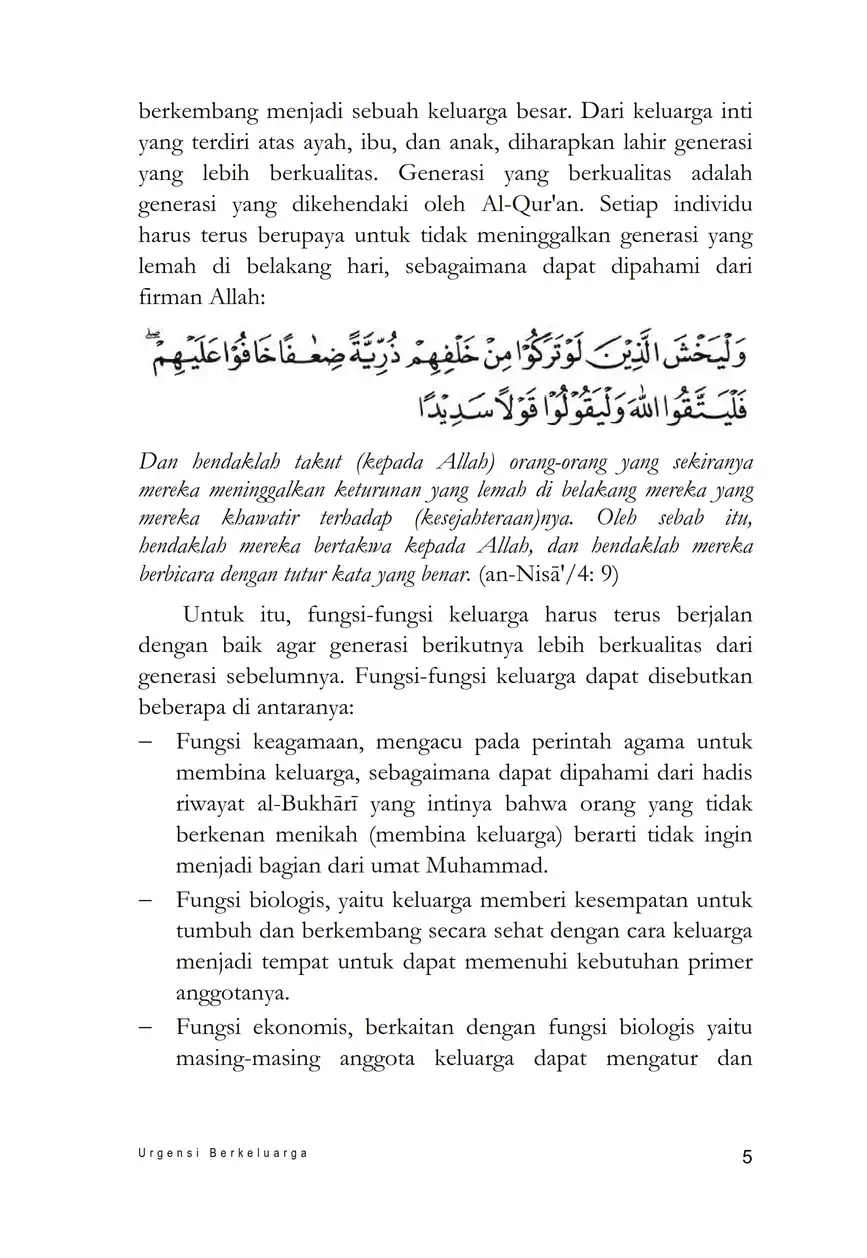 berkembang menjadi sebuah keluarga besar. Dari keluarga inti yang terdiri atas ayah, ibu, dan anak, diharapkan lahir generasi yang lebih berkualitas. Generasi yang berkualitas adalah generasi yang dikehendaki oleh Al-Qur'an. Setiap individu harus terus berupaya untuk tidak meninggalkan generasi yang lemah di belakang hari, sebagaimana dapat dipahami dari firman Allah:

وَلْيَخْشَ الَّذِيْنَ لَوْ تَرَكُوْا مِنْ خَلْفِهِمْ ذُرِّيَّةً ضِعٰفًا خَافُوْا عَلَيْهِمْۖ فَلْيَتَّقُوا اللّٰهَ وَلْيَقُوْلُوْا قَوْلًا سَدِيْدًا

Dan hendaklah takut (kepada Allah) orang-orang yang sekiranya mereka meninggalkan keturunan yang lemah di belakang mereka yang mereka khawatir terhadap (kesejahteraan)nya. Oleh sebab itu, hendaklah mereka bertakwa kepada Allah, dan hendaklah mereka berbicara dengan tutur kata yang benar. (an-Nisā'/4: 9)

Untuk itu, fungsi-fungsi keluarga harus terus berjalan dengan baik agar generasi berikutnya lebih berkualitas dari generasi sebelumnya. Fungsi-fungsi keluarga dapat disebutkan beberapa di antaranya:

– Fungsi keagamaan, mengacu pada perintah agama untuk membina keluarga, sebagaimana dapat dipahami dari hadis riwayat al-Bukhārī yang intinya bahwa orang yang tidak berkenan menikah (membina keluarga) berarti tidak ingin menjadi bagian dari umat Muhammad.
– Fungsi biologis, yaitu keluarga memberi kesempatan untuk tumbuh dan berkembang secara sehat dengan cara keluarga menjadi tempat untuk dapat memenuhi kebutuhan primer anggotanya.
– Fungsi ekonomis, berkaitan dengan fungsi biologis yaitu masing-masing anggota keluarga dapat mengatur dan

Urgensi Berkeluarga

5